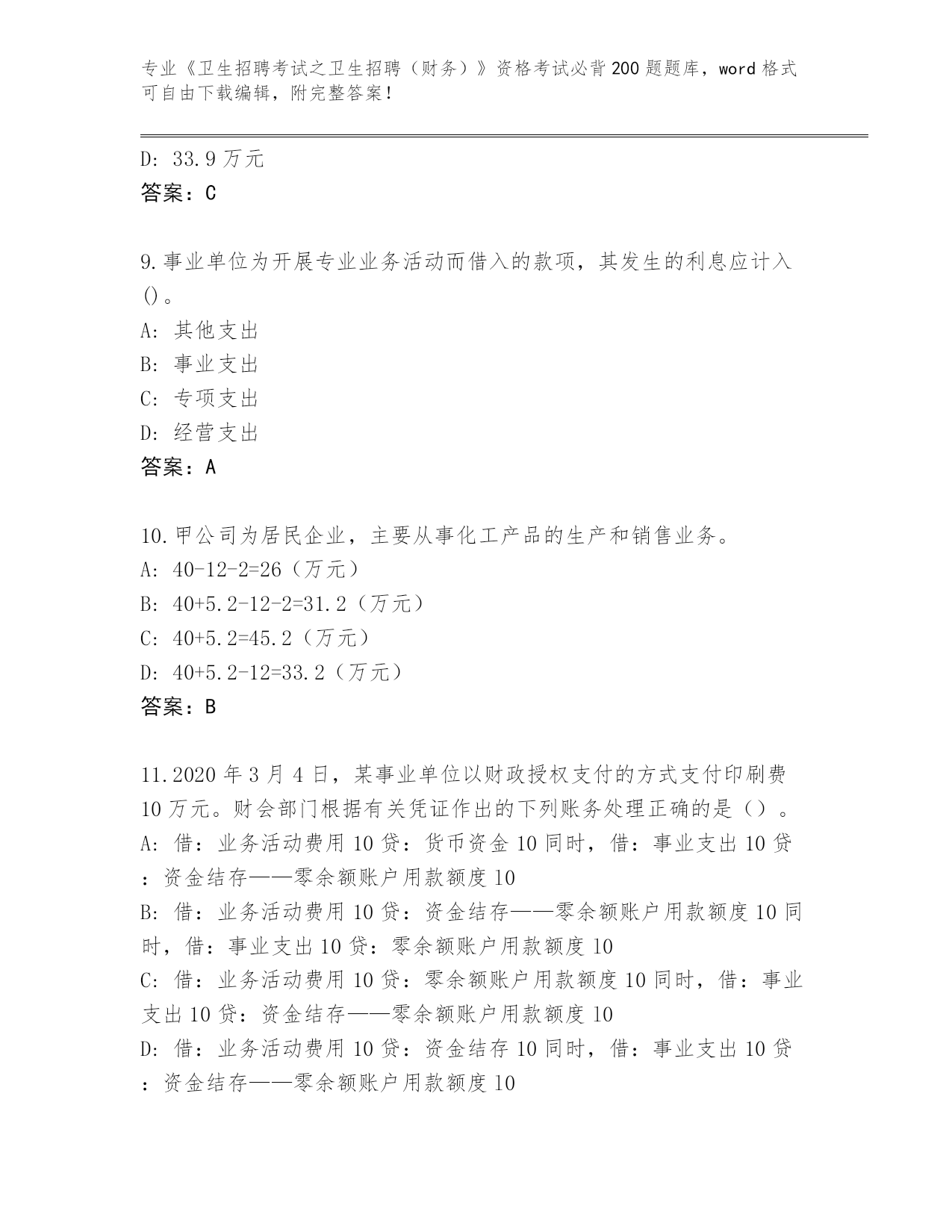 专业《卫生招聘考试之卫生招聘（财务）》资格考试必背200题题库，word格式可自由下载编辑，附完整答案！

D: 33.9万元
答案：C

9.事业单位为开展专业业务活动而借入的款项，其发生的利息应计入()。
A: 其他支出
B: 事业支出
C: 专项支出
D: 经营支出
答案：A

10.甲公司为居民企业，主要从事化工产品的生产和销售业务。
A: 40-12-2=26（万元）
B: 40+5.2-12-2=31.2（万元）
C: 40+5.2=45.2（万元）
D: 40+5.2-12=33.2（万元）
答案：B

11.2020年3月4日，某事业单位以财政授权支付的方式支付印刷费10万元。财会部门根据有关凭证作出的下列账务处理正确的是（）。
A: 借：业务活动费用10贷：货币资金10同时，借：事业支出10贷：资金结存——零余额账户用款额度10
B: 借：业务活动费用10贷：资金结存——零余额账户用款额度10同时，借：事业支出10贷：零余额账户用款额度10
C: 借：业务活动费用10贷：零余额账户用款额度10同时，借：事业支出10贷：资金结存——零余额账户用款额度10
D: 借：业务活动费用10贷：资金结存10同时，借：事业支出10贷：资金结存——零余额账户用款额度10